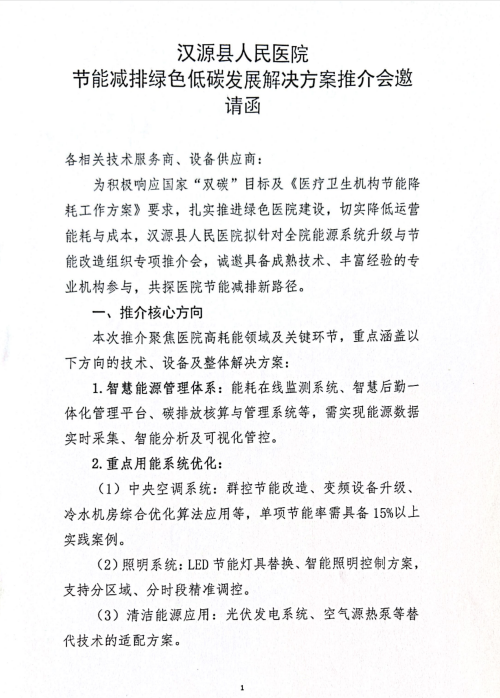 汉源县人民医院
节能减排绿色低碳发展解决方案推介会邀请函

各相关技术服务商、设备供应商：

为积极响应国家“双碳”目标及《医疗卫生机构节能降耗工作方案》要求，扎实推进绿色医院建设，切实降低运营能耗与成本，汉源县人民医院拟针对全院能源系统升级与节能改造组织专项推介会，诚邀具备成熟技术、丰富经验的专业机构参与，共探医院节能减排新路径。

一、推介核心方向

本次推介聚焦医院高耗能领域及关键环节，重点涵盖以下方向的技术、设备及整体解决方案：

1.智慧能源管理体系：能耗在线监测系统、智慧后勤一体化管理平台、碳排放核算与管理系统等，需实现能源数据实时采集、智能分析及可视化管控。

2.重点用能系统优化：

（1）中央空调系统：群控节能改造、变频设备升级、冷水机房综合优化算法应用等，单项节能率需具备15%以上实践案例。

（2）照明系统：LED节能灯具替换、智能照明控制方案，支持分区域、分时段精准调控。

（3）清洁能源应用：光伏发电系统、空气源热泵等替代技术的适配方案。

1